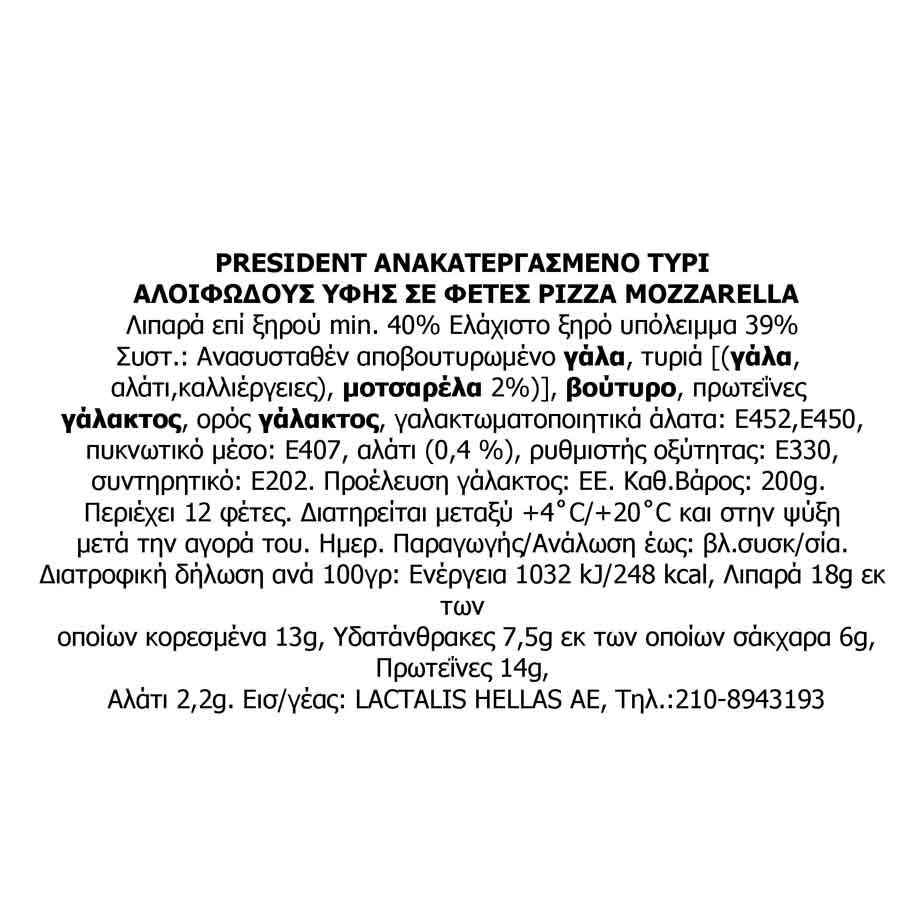 PRESIDENT ΑΝΑΚΑΤΕΡΓΑΣΜΕΝΟ ΤΥΡΙ ΑΛΟΙΦΩΔΟΥΣ ΥΦΗΣ ΣΕ ΦΕΤΕΣ PIZZA MOZZARELLA
Λιπαρά επί ξηρού min. 40% Ελάχιστο ξηρό υπόλειμμα 39%
Συστ.: Ανασυσταθέν αποβουτυρωμένο γάλα, τυριά [(γάλα, αλάτι,καλλιέργειες), μοτσαρέλα 2%)], βούτυρο, πρωτεΐνες γάλακτος, ορός γάλακτος, γαλακτωματοποιητικά άλατα: Ε452,Ε450, πυκνωτικό μέσο: Ε407, αλάτι (0,4 %), ρυθμιστής οξύτητας: Ε330, συντηρητικό: Ε202. Προέλευση γάλακτος: ΕΕ. Καθ.Βάρος: 200g.
Περιέχει 12 φέτες. Διατηρείται μεταξύ +4°C/+20°C και στην ψύξη μετά την αγορά του. Ημερ. Παραγωγής/Ανάλωση έως: βλ.συσκ/σία.
Διατροφική δήλωση ανά 100γρ: Ενέργεια 1032 kJ/248 kcal, Λιπαρά 18g εκ των
οποίων κορεσμένα 13g, Υδατάνθρακες 7,5g εκ των οποίων σάκχαρα 6g, Πρωτεΐνες 14g,
Αλάτι 2,2g. Εισ/γέας: LACTALIS HELLAS AE, Τηλ.:210-8943193